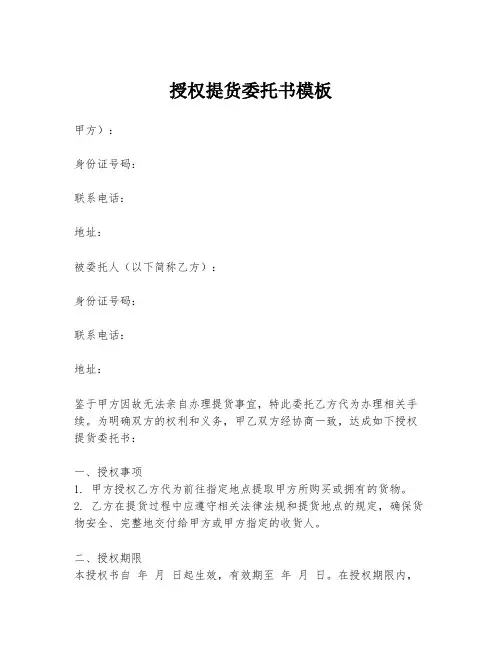 授权提货委托书模板

甲方）：

身份证号码：

联系电话：

地址：

被委托人（以下简称乙方）：

身份证号码：

联系电话：

地址：

鉴于甲方因故无法亲自办理提货事宜，特此委托乙方代为办理相关手续。为明确双方的权利和义务，甲乙双方经协商一致，达成如下授权提货委托书：

一、授权事项
1. 甲方授权乙方代为前往指定地点提取甲方所购买或拥有的货物。
2. 乙方在提货过程中应遵守相关法律法规和提货地点的规定，确保货物安全、完整地交付给甲方或甲方指定的收货人。

二、授权期限
本授权书自 年 月 日起生效，有效期至 年 月 日。在授权期限内，